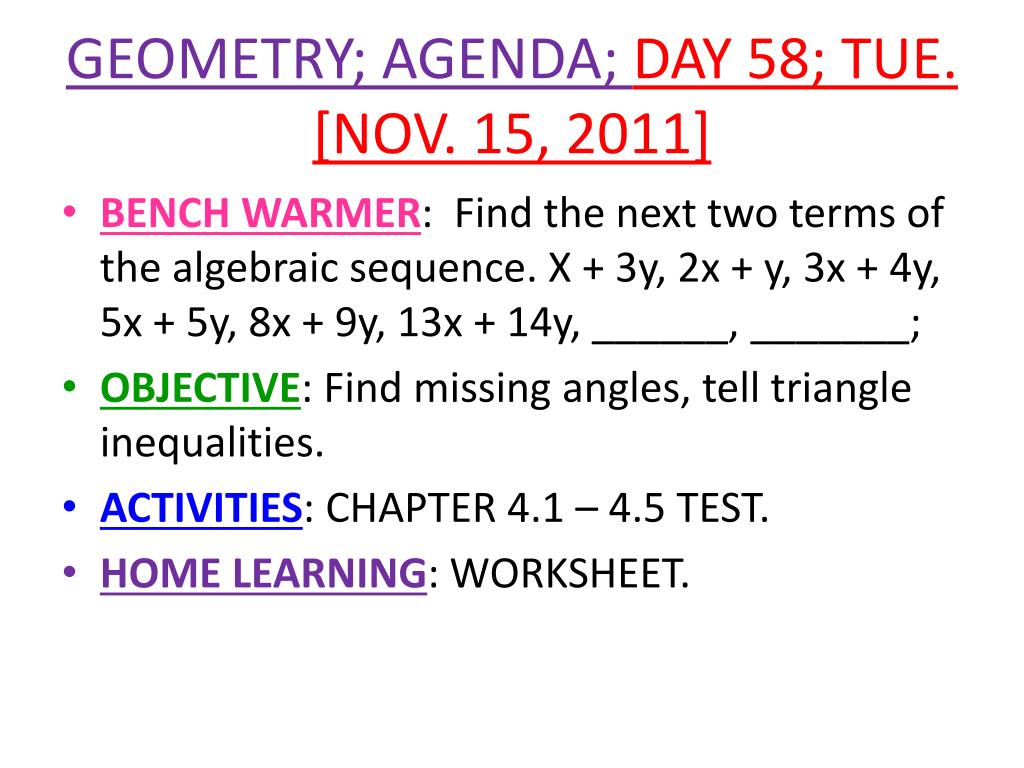 GEOMETRY; AGENDA; DAY 58; TUE. [NOV. 15, 2011]

• BENCH WARMER: Find the next two terms of the algebraic sequence. X + 3y, 2x + y, 3x + 4y, 5x + 5y, 8x + 9y, 13x + 14y, ______, _______;

• OBJECTIVE: Find missing angles, tell triangle inequalities.

• ACTIVITIES: CHAPTER 4.1 – 4.5 TEST.

• HOME LEARNING: WORKSHEET.